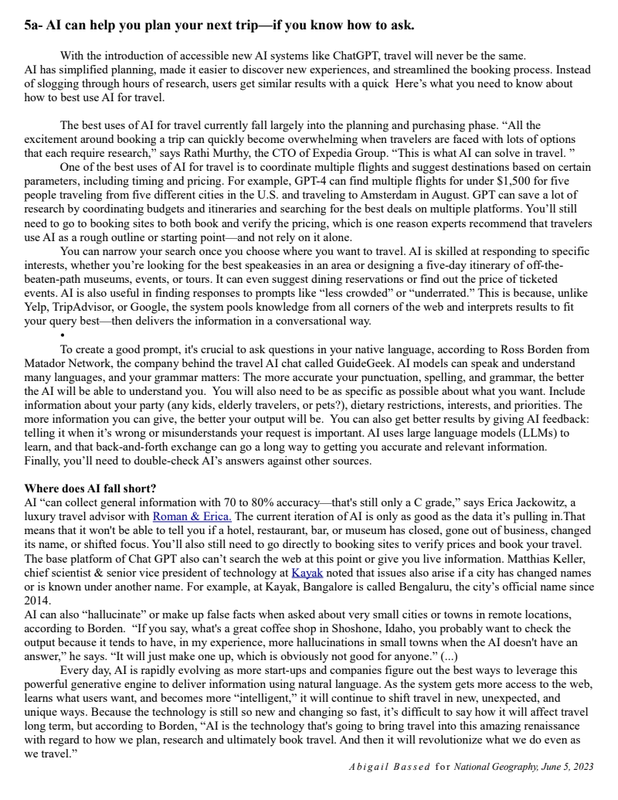 5a- AI can help you plan your next trip—if you know how to ask.

With the introduction of accessible new AI systems like ChatGPT, travel will never be the same. AI has simplified planning, made it easier to discover new experiences, and streamlined the booking process. Instead of slogging through hours of research, users get similar results with a quick Here's what you need to know about how to best use AI for travel.

The best uses of AI for travel currently fall largely into the planning and purchasing phase. "All the excitement around booking a trip can quickly become overwhelming when travelers are faced with lots of options that each require research," says Rathi Murthy, the CTO of Expedia Group. "This is what AI can solve in travel. "

One of the best uses of AI for travel is to coordinate multiple flights and suggest destinations based on certain parameters, including timing and pricing. For example, GPT-4 can find multiple flights for under $1,500 for five people traveling from five different cities in the U.S. and traveling to Amsterdam in August. GPT can save a lot of research by coordinating budgets and itineraries and searching for the best deals on multiple platforms. You'll still need to go to booking sites to both book and verify the pricing, which is one reason experts recommend that travelers use AI as a rough outline or starting point—and not rely on it alone.

You can narrow your search once you choose where you want to travel. AI is skilled at responding to specific interests, whether you're looking for the best speakeasies in an area or designing a five-day itinerary of off-the-beaten-path museums, events, or tours. It can even suggest dining reservations or find out the price of ticketed events. AI is also useful in finding responses to prompts like "less crowded" or "underrated." This is because, unlike Yelp, TripAdvisor, or Google, the system pools knowledge from all corners of the web and interprets results to fit your query best—then delivers the information in a conversational way.

•

To create a good prompt, it's crucial to ask questions in your native language, according to Ross Borden from Matador Network, the company behind the travel AI chat called GuideGeek. AI models can speak and understand many languages, and your grammar matters: The more accurate your punctuation, spelling, and grammar, the better the AI will be able to understand you. You will also need to be as specific as possible about what you want. Include information about your party (any kids, elderly travelers, or pets?), dietary restrictions, interests, and priorities. The more information you can give, the better your output will be. You can also get better results by giving AI feedback: telling it when it's wrong or misunderstands your request is important. AI uses large language models (LLMs) to learn, and that back-and-forth exchange can go a long way to getting you accurate and relevant information. Finally, you'll need to double-check AI's answers against other sources.

Where does AI fall short?
AI "can collect general information with 70 to 80% accuracy—that's still only a C grade," says Erica Jackowitz, a luxury travel advisor with Roman & Erica. The current iteration of AI is only as good as the data it's pulling in.That means that it won't be able to tell you if a hotel, restaurant, bar, or museum has closed, gone out of business, changed its name, or shifted focus. You'll also still need to go directly to booking sites to verify prices and book your travel. The base platform of Chat GPT also can't search the web at this point or give you live information. Matthias Keller, chief scientist & senior vice president of technology at Kayak noted that issues also arise if a city has changed names or is known under another name. For example, at Kayak, Bangalore is called Bengaluru, the city's official name since 2014.
AI can also "hallucinate" or make up false facts when asked about very small cities or towns in remote locations, according to Borden. "If you say, what's a great coffee shop in Shoshone, Idaho, you probably want to check the output because it tends to have, in my experience, more hallucinations in small towns when the AI doesn't have an answer," he says. "It will just make one up, which is obviously not good for anyone." (...)

Every day, AI is rapidly evolving as more start-ups and companies figure out the best ways to leverage this powerful generative engine to deliver information using natural language. As the system gets more access to the web, learns what users want, and becomes more "intelligent," it will continue to shift travel in new, unexpected, and unique ways. Because the technology is still so new and changing so fast, it's difficult to say how it will affect travel long term, but according to Borden, "AI is the technology that's going to bring travel into this amazing renaissance with regard to how we plan, research and ultimately book travel. And then it will revolutionize what we do even as we travel."

Abigail Bassed for National Geography, June 5, 2023